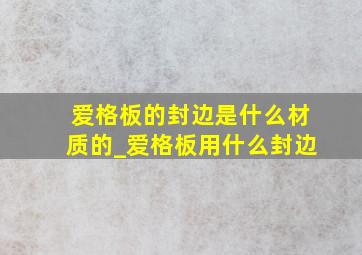 爱格板的封边是什么材质的_爱格板用什么封边